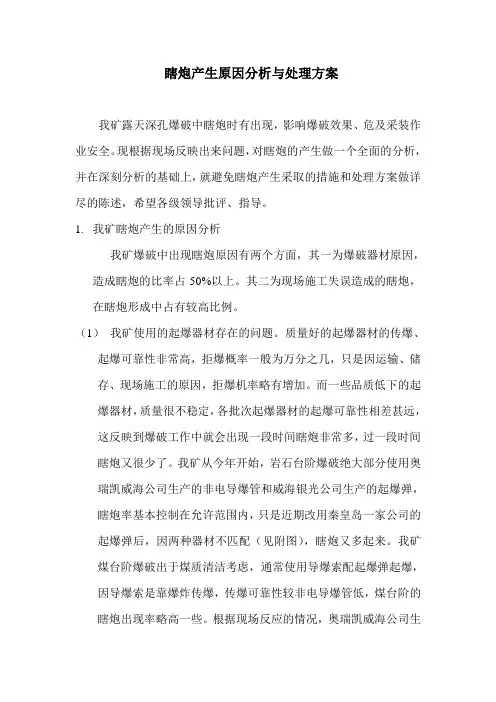 瞎炮产生原因分析与处理方案

我矿露天深孔爆破中瞎炮时有出现，影响爆破效果、危及采装作业安全。现根据现场反映出来问题，对瞎炮的产生做一个全面的分析，并在深刻分析的基础上，就避免瞎炮产生采取的措施和处理方案做详尽的陈述，希望各级领导批评、指导。

1. 我矿瞎炮产生的原因分析

我矿爆破中出现瞎炮原因有两个方面，其一为爆破器材原因，造成瞎炮的比率占 50%以上。其二为现场施工失误造成的瞎炮，在瞎炮形成中占有较高比例。

（1） 我矿使用的起爆器材存在的问题。质量好的起爆器材的传爆、起爆可靠性非常高，拒爆概率一般为万分之几，只是因运输、储存、现场施工的原因，拒爆机率略有增加。而一些品质低下的起爆器材，质量很不稳定，各批次起爆器材的起爆可靠性相差甚远，这反映到爆破工作中就会出现一段时间瞎炮非常多，过一段时间瞎炮又很少了。我矿从今年开始，岩石台阶爆破绝大部分使用奥瑞凯威海公司生产的非电导爆管和威海银光公司生产的起爆弹，瞎炮率基本控制在允许范围内，只是近期改用秦皇岛一家公司的起爆弹后，因两种器材不匹配（见附图），瞎炮又多起来。我矿煤台阶爆破出于煤质清洁考虑，通常使用导爆索配起爆弹起爆，因导爆索是靠爆炸传爆，传爆可靠性较非电导爆管低，煤台阶的瞎炮出现率略高一些。根据现场反应的情况，奥瑞凯威海公司生